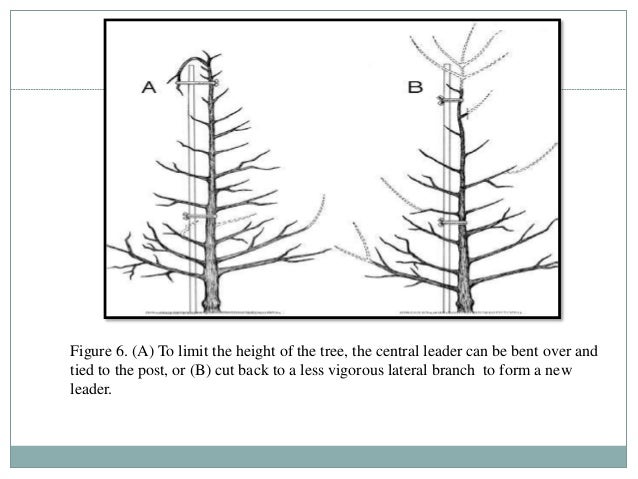 A

B

Figure 6. (A) To limit the height of the tree, the central leader can be bent over and tied to the post, or (B) cut back to a less vigorous lateral branch to form a new leader.